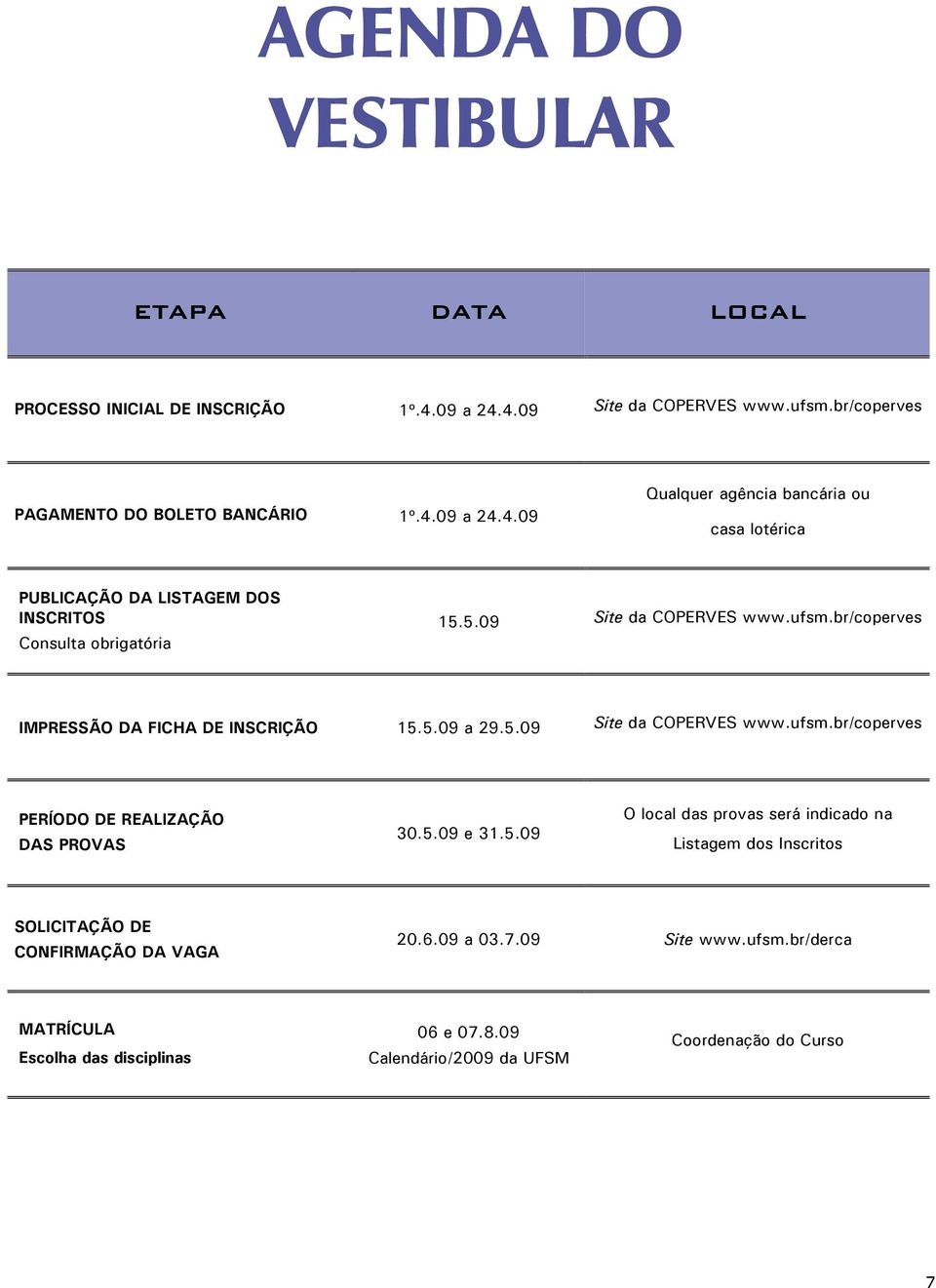 AGENDA DO VESTIBULAR

| ETAPA | DATA | LOCAL |
|---|---|---|
| PROCESSO INICIAL DE INSCRIÇÃO | 1º.4.09 a 24.4.09 | Site da COPERVES www.ufsm.br/coperves |
| PAGAMENTO DO BOLETO BANCÁRIO | 1º.4.09 a 24.4.09 | Qualquer agência bancária ou casa lotérica |
| PUBLICAÇÃO DA LISTAGEM DOS INSCRITOS Consulta obrigatória | 15.5.09 | Site da COPERVES www.ufsm.br/coperves |
| IMPRESSÃO DA FICHA DE INSCRIÇÃO | 15.5.09 a 29.5.09 | Site da COPERVES www.ufsm.br/coperves |
| PERÍODO DE REALIZAÇÃO DAS PROVAS | 30.5.09 e 31.5.09 | O local das provas será indicado na Listagem dos Inscritos |
| SOLICITAÇÃO DE CONFIRMAÇÃO DA VAGA | 20.6.09 a 03.7.09 | Site www.ufsm.br/derca |
| MATRÍCULA Escolha das disciplinas | 06 e 07.8.09 Calendário/2009 da UFSM | Coordenação do Curso |

7